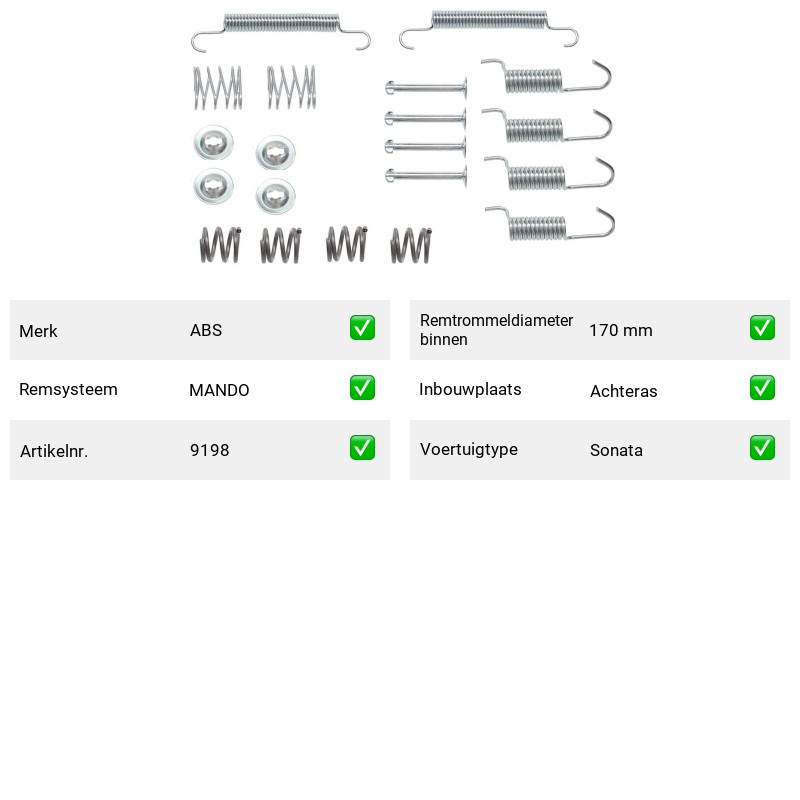 Merk ABS ☑

Remsysteem MANDO ☑

Artikelnr. 9198 ☑

Remtrommeldiameter binnen 170 mm ☑

Inbouwplaats Achteras ☑

Voertuigtype Sonata ☑